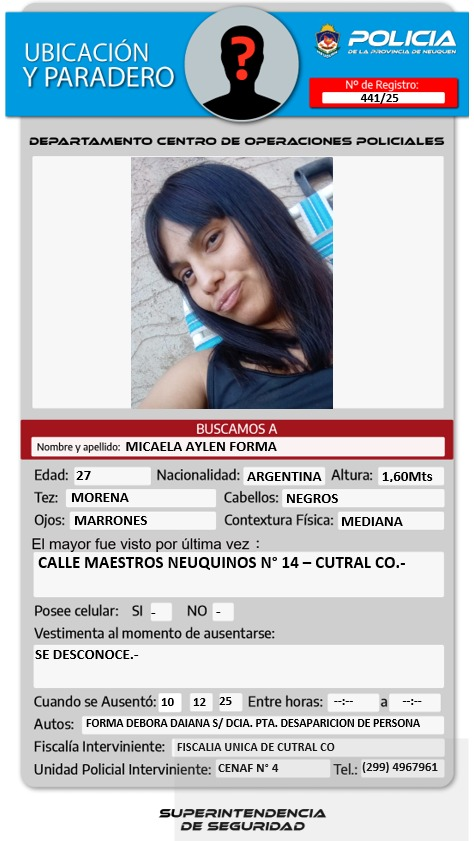 UBICACIÓN Y PARADERO

?

POLICIA
DE LA PROVINCIA DE NEUQUEN

Nº de Registro:
441/25

DEPARTAMENTO CENTRO DE OPERACIONES POLICIALES

BUSCAMOS A

Nombre y apellido: MICAELA AYLEN FORMA

Edad: 27 Nacionalidad: ARGENTINA Altura: 1,60Mts

Tez: MORENA Cabellos: NEGROS

Ojos: MARRONES Contextura Física: MEDIANA

El mayor fue visto por última vez :

CALLE MAESTROS NEUQUINOS N° 14 – CUTRAL CO.-

Posee celular: SI - NO -

Vestimenta al momento de ausentarse:

SE DESCONOCE.-

Cuando se Ausentó: 10 12 25 Entre horas: --:-- a --:--

Autos: FORMA DEBORA DAIANA S/ DCIA. PTA. DESAPARICION DE PERSONA

Fiscalía Interviniente: FISCALIA UNICA DE CUTRAL CO

Unidad Policial Interviniente: CENAF N° 4 Tel.: (299) 4967961

SUPERINTENDENCIA DE SEGURIDAD